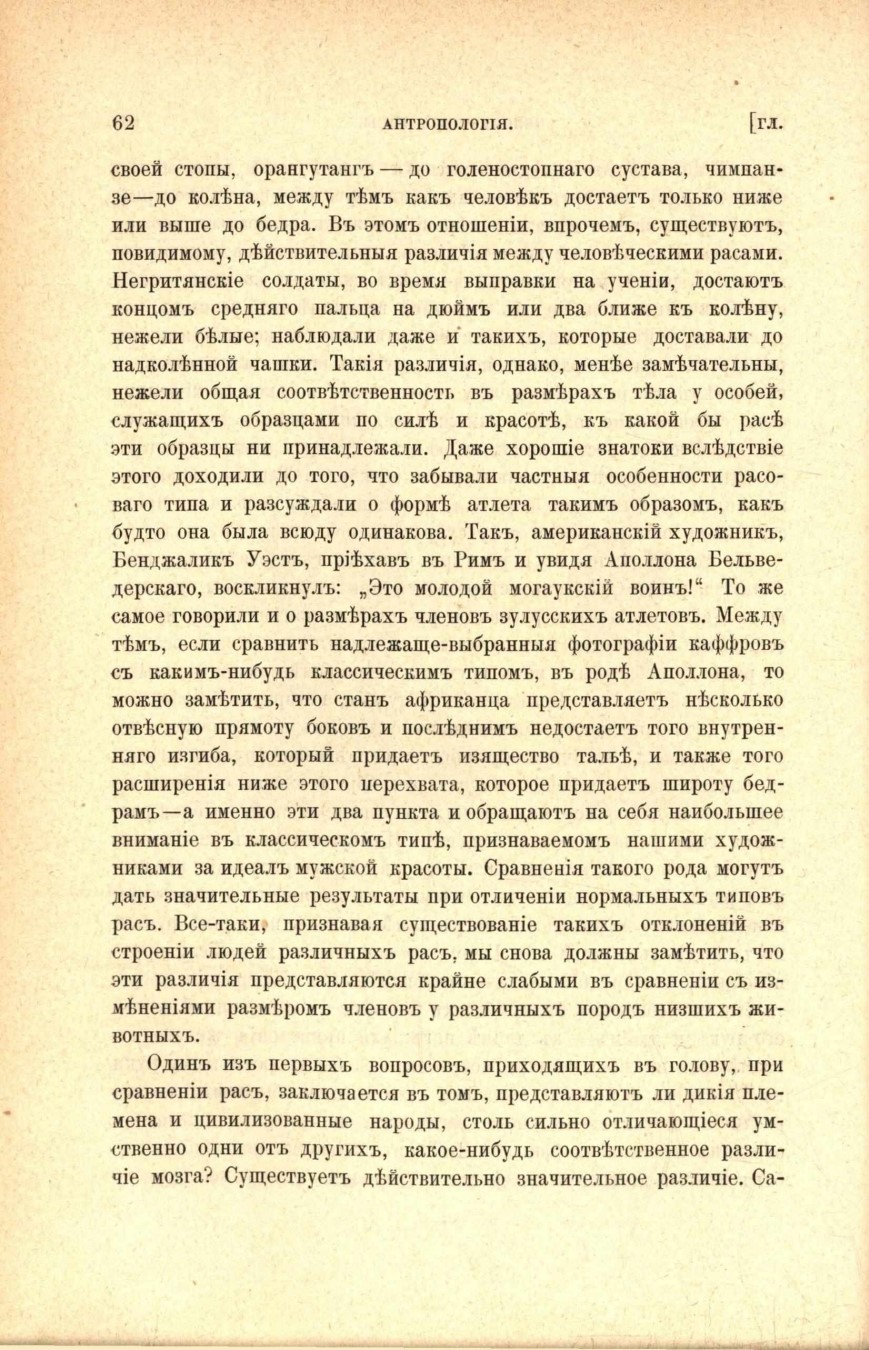 62 АНТРОПОЛОГІЯ. [ГЛ.

своей стопы, орангутангъ — до голеностопнаго сустава, чимпанзе—до колѣна, между тѣмъ какъ человѣкъ достаетъ только ниже или выше до бедра. Въ этомъ отношеніи, впрочемъ, существуютъ, повидимому, дѣйствительныя различія между человѣческими расами. Негритянскіе солдаты, во время выправки на ученіи, достаютъ концомъ средняго пальца на дюймъ или два ближе къ колѣну, нежели бѣлые; наблюдали даже и такихъ, которые доставали до надколѣнной чашки. Такія различія, однако, менѣе замѣчательны, нежели общая соотвѣтственность въ размѣрахъ тѣла у особей, служащихъ образцами по силѣ и красотѣ, къ какой бы расѣ эти образцы ни принадлежали. Даже хорошіе знатоки вслѣдствіе этого доходили до того, что забывали частныя особенности расоваго типа и разсуждали о формѣ атлета такимъ образомъ, какъ будто она была всюду одинакова. Такъ, американскій художникъ, Бенджаликъ Уэстъ, пріѣхавъ въ Римъ и увидя Аполлона Бельведерскаго, воскликнулъ: „Это молодой могаукскій воинъ!“ То же самое говорили и о размѣрахъ членовъ зулусскихъ атлетовъ. Между тѣмъ, если сравнить надлежаще-выбранныя фотографіи каффровъ съ какимъ-нибудь классическимъ типомъ, въ родѣ Аполлона, то можно замѣтить, что станъ африканца представляетъ нѣсколько отвѣсную прямоту боковъ и послѣднимъ недостаетъ того внутренняго изгиба, который придаетъ изящество тальѣ, и также того расширенія ниже этого перехвата, которое придаетъ широту бедрамъ—а именно эти два пункта и обращаютъ на себя наибольшее вниманіе въ классическомъ типѣ, признаваемомъ нашими художниками за идеалъ мужской красоты. Сравненія такого рода могутъ дать значительные результаты при отличеніи нормальныхъ типовъ расъ. Все-таки, признавая существованіе такихъ отклоненій въ строеніи людей различныхъ расъ, мы снова должны замѣтить, что эти различія представляются крайне слабыми въ сравненіи съ измѣненіями размѣромъ членовъ у различныхъ породъ низшихъ животныхъ.

Одинъ изъ первыхъ вопросовъ, приходящихъ въ голову, при сравненіи расъ, заключается въ томъ, представляютъ ли дикія племена и цивилизованные народы, столь сильно отличающіеся умственно одни отъ другихъ, какое-нибудь соотвѣтственное различіе мозга? Существуетъ дѣйствительно значительное различіе. Са-